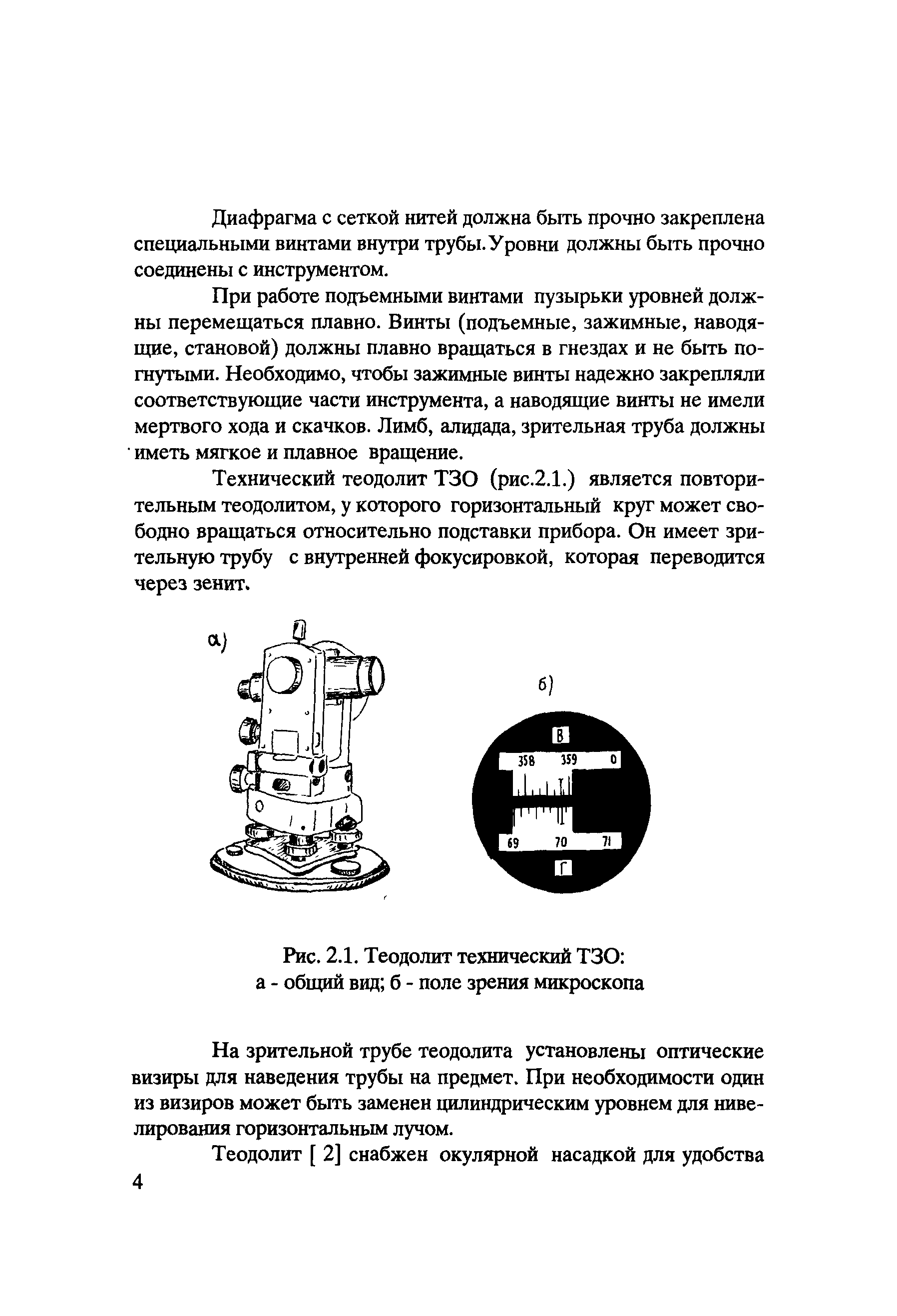 Диафрагма с сеткой нитей должна быть прочно закреплена специальными винтами внутри трубы. Уровни должны быть прочно соединены с инструментом.

При работе подъемными винтами пузырьки уровней должны перемещаться плавно. Винты (подъемные, зажимные, наводящие, становой) должны плавно вращаться в гнездах и не быть погнутыми. Необходимо, чтобы зажимные винты надежно закрепляли соответствующие части инструмента, а наводящие винты не имели мертвого хода и скачков. Лимб, алидада, зрительная труба должны иметь мягкое и плавное вращение.

Технический теодолит ТЗО (рис.2.1.) является повторительным теодолитом, у которого горизонтальный круг может свободно вращаться относительно подставки прибора. Он имеет зрительную трубу с внутренней фокусировкой, которая переводится через зенит.

а)

б)

В
358 359 0
69 70 71
Г

Рис. 2.1. Теодолит технический ТЗО:
а - общий вид; б - поле зрения микроскопа

На зрительной трубе теодолита установлены оптические визиры для наведения трубы на предмет. При необходимости один из визиров может быть заменен цилиндрическим уровнем для нивелирования горизонтальным лучом.

Теодолит [ 2] снабжен окулярной насадкой для удобства

4